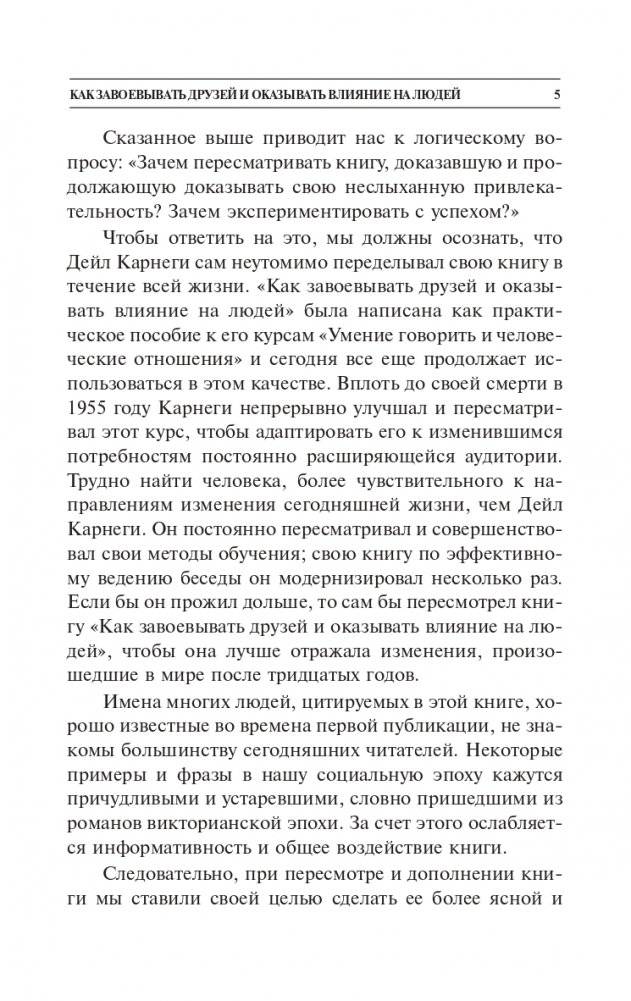 КАК ЗАВОЕВЫВАТЬ ДРУЗЕЙ И ОКАЗЫВАТЬ ВЛИЯНИЕ НА ЛЮДЕЙ 5

Сказанное выше приводит нас к логическому вопросу: «Зачем пересматривать книгу, доказавшую и продолжающую доказывать свою неслыханную привлекательность? Зачем экспериментировать с успехом?»

Чтобы ответить на это, мы должны осознать, что Дейл Карнеги сам неутомимо переделывал свою книгу в течение всей жизни. «Как завоевывать друзей и оказывать влияние на людей» была написана как практическое пособие к его курсам «Умение говорить и человеческие отношения» и сегодня все еще продолжает использоваться в этом качестве. Вплоть до своей смерти в 1955 году Карнеги непрерывно улучшал и пересматривал этот курс, чтобы адаптировать его к изменившимся потребностям постоянно расширяющейся аудитории. Трудно найти человека, более чувствительного к направлениям изменения сегодняшней жизни, чем Дейл Карнеги. Он постоянно пересматривал и совершенствовал свои методы обучения; свою книгу по эффективному ведению беседы он модернизировал несколько раз. Если бы он прожил дольше, то сам бы пересмотрел книгу «Как завоевывать друзей и оказывать влияние на людей», чтобы она лучше отражала изменения, произошедшие в мире после тридцатых годов.

Имена многих людей, цитируемых в этой книге, хорошо известные во времена первой публикации, не знакомы большинству сегодняшних читателей. Некоторые примеры и фразы в нашу социальную эпоху кажутся причудливыми и устаревшими, словно пришедшими из романов викторианской эпохи. За счет этого ослабляется информативность и общее воздействие книги.

Следовательно, при пересмотре и дополнении книги мы ставили своей целью сделать ее более ясной и